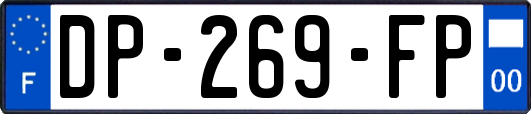 F

DP-269-FP

00